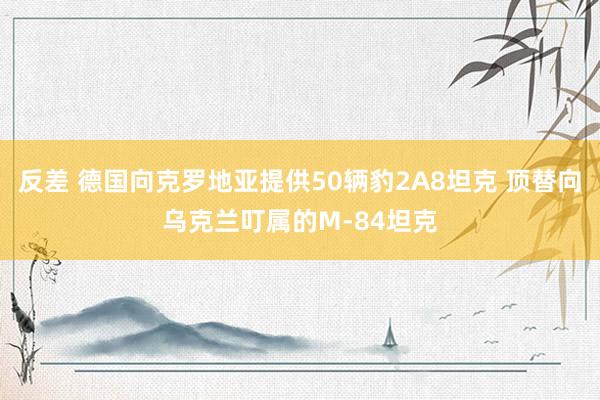 反差 德国向克罗地亚提供50辆豹2A8坦克 顶替向乌克兰叮属的M-84坦克